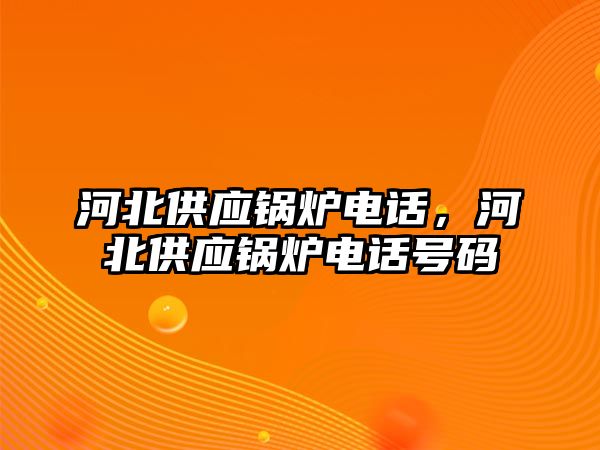 河北供应锅炉电话，河北供应锅炉电话号码